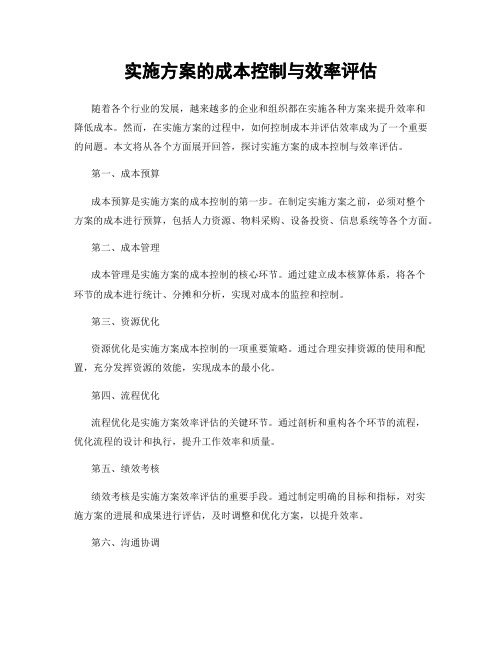 实施方案的成本控制与效率评估

随着各个行业的发展，越来越多的企业和组织都在实施各种方案来提升效率和降低成本。然而，在实施方案的过程中，如何控制成本并评估效率成为了一个重要的问题。本文将从各个方面展开回答，探讨实施方案的成本控制与效率评估。

第一、成本预算

成本预算是实施方案的成本控制的第一步。在制定实施方案之前，必须对整个方案的成本进行预算，包括人力资源、物料采购、设备投资、信息系统等各个方面。

第二、成本管理

成本管理是实施方案的成本控制的核心环节。通过建立成本核算体系，将各个环节的成本进行统计、分摊和分析，实现对成本的监控和控制。

第三、资源优化

资源优化是实施方案成本控制的一项重要策略。通过合理安排资源的使用和配置，充分发挥资源的效能，实现成本的最小化。

第四、流程优化

流程优化是实施方案效率评估的关键环节。通过剖析和重构各个环节的流程，优化流程的设计和执行，提升工作效率和质量。

第五、绩效考核

绩效考核是实施方案效率评估的重要手段。通过制定明确的目标和指标，对实施方案的进展和成果进行评估，及时调整和优化方案，以提升效率。

第六、沟通协调